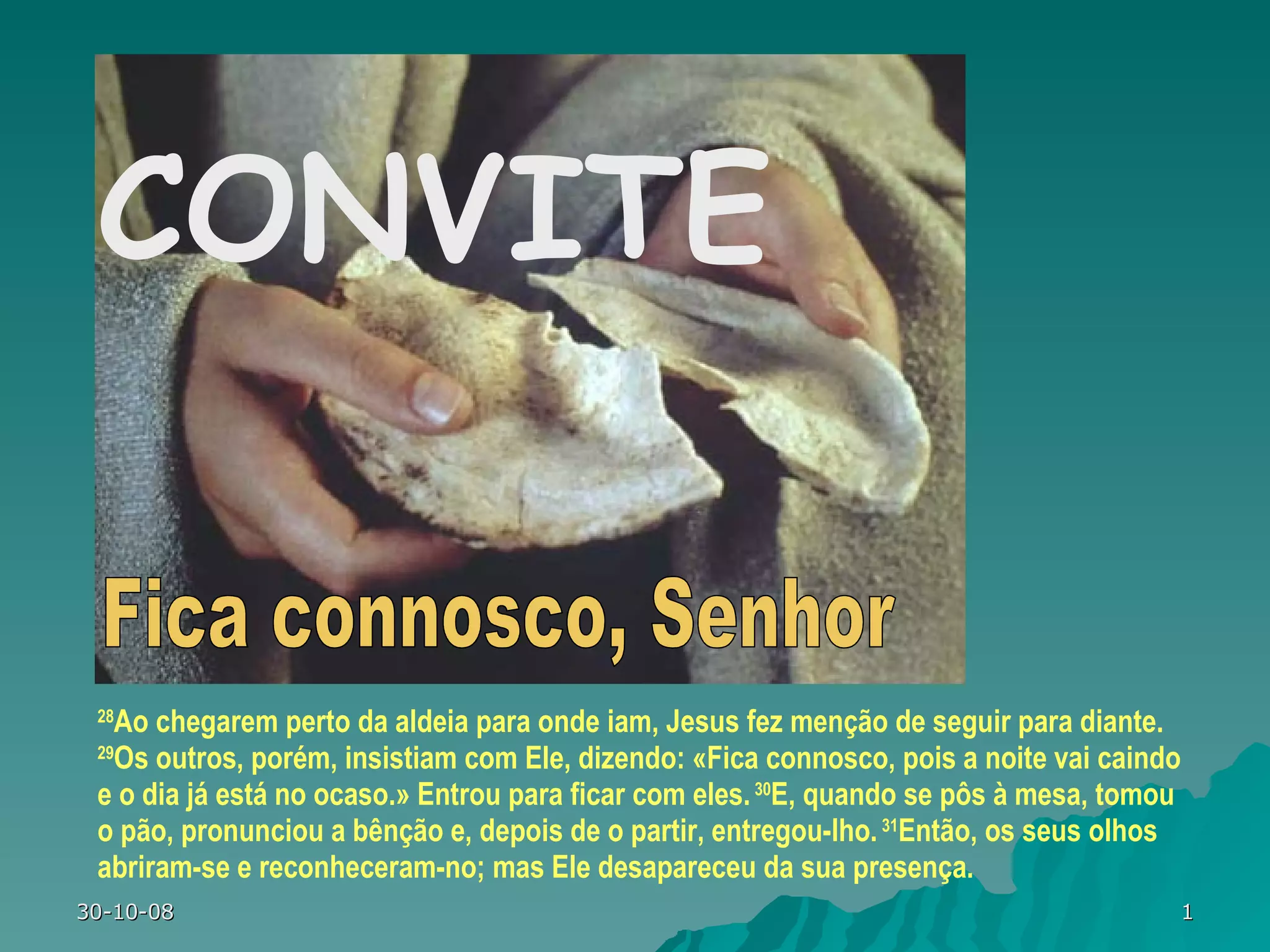 CONVITE

Fica connosco, Senhor

$^{28}$Ao chegarem perto da aldeia para onde iam, Jesus fez menção de seguir para diante. $^{29}$Os outros, porém, insistiam com Ele, dizendo: «Fica connosco, pois a noite vai caindo e o dia já está no ocaso.» Entrou para ficar com eles. $^{30}$E, quando se pôs à mesa, tomou o pão, pronunciou a bênção e, depois de o partir, entregou-lho. $^{31}$Então, os seus olhos abriram-se e reconheceram-no; mas Ele desapareceu da sua presença.

30-10-08

1